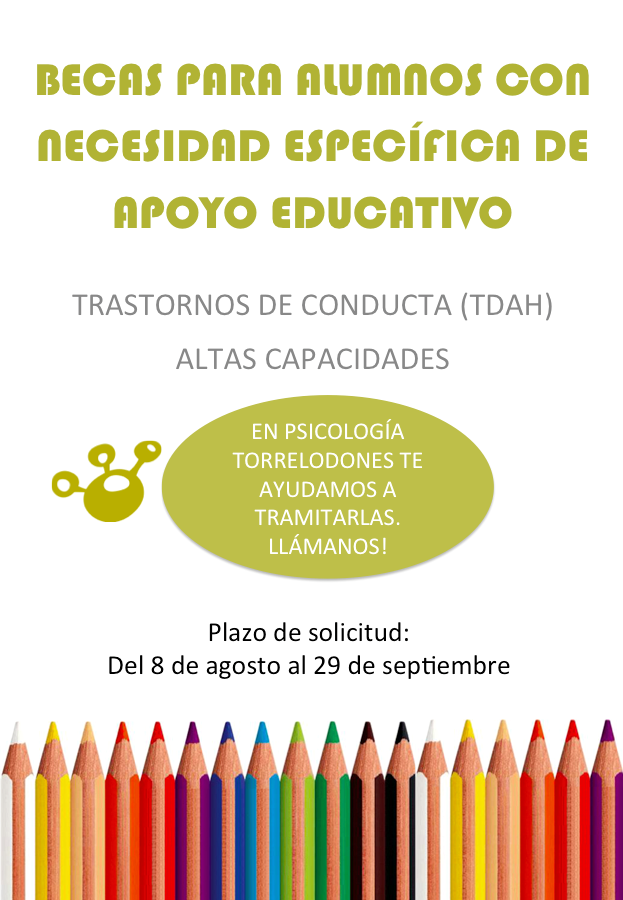 BECAS PARA ALUMNOS CON NECESIDAD ESPECÍFICA DE APOYO EDUCATIVO

TRASTORNOS DE CONDUCTA (TDAH)

ALTAS CAPACIDADES

EN PSICOLOGÍA TORRELODONES TE AYUDAMOS A TRAMITARLAS. LLÁMANOS!

Plazo de solicitud:
Del 8 de agosto al 29 de septiembre